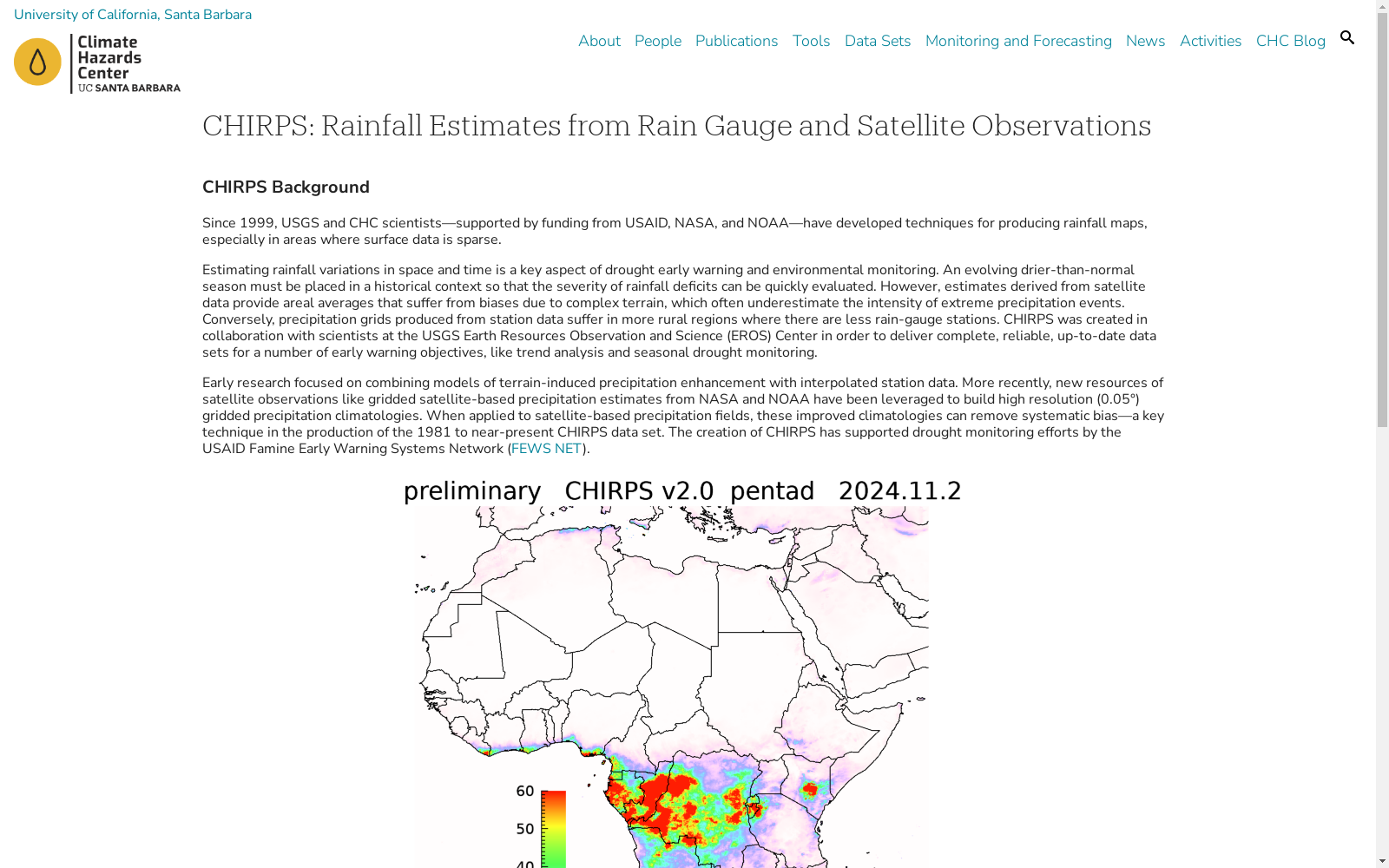 University of California, Santa Barbara

Climate Hazards Center UC SANTA BARBARA

About People Publications Tools Data Sets Monitoring and Forecasting News Activities CHC Blog

CHIRPS: Rainfall Estimates from Rain Gauge and Satellite Observations

CHIRPS Background

Since 1999, USGS and CHC scientists—supported by funding from USAID, NASA, and NOAA—have developed techniques for producing rainfall maps, especially in areas where surface data is sparse.

Estimating rainfall variations in space and time is a key aspect of drought early warning and environmental monitoring. An evolving drier-than-normal season must be placed in a historical context so that the severity of rainfall deficits can be quickly evaluated. However, estimates derived from satellite data provide areal averages that suffer from biases due to complex terrain, which often underestimate the intensity of extreme precipitation events. Conversely, precipitation grids produced from station data suffer in more rural regions where there are less rain-gauge stations. CHIRPS was created in collaboration with scientists at the USGS Earth Resources Observation and Science (EROS) Center in order to deliver complete, reliable, up-to-date data sets for a number of early warning objectives, like trend analysis and seasonal drought monitoring.

Early research focused on combining models of terrain-induced precipitation enhancement with interpolated station data. More recently, new resources of satellite observations like gridded satellite-based precipitation estimates from NASA and NOAA have been leveraged to build high resolution (0.05°) gridded precipitation climatologies. When applied to satellite-based precipitation fields, these improved climatologies can remove systematic bias—a key technique in the production of the 1981 to near-present CHIRPS data set. The creation of CHIRPS has supported drought monitoring efforts by the USAID Famine Early Warning Systems Network (FEWS NET).

preliminary CHIRPS v2.0 pentad 2024.11.2

60
50
40